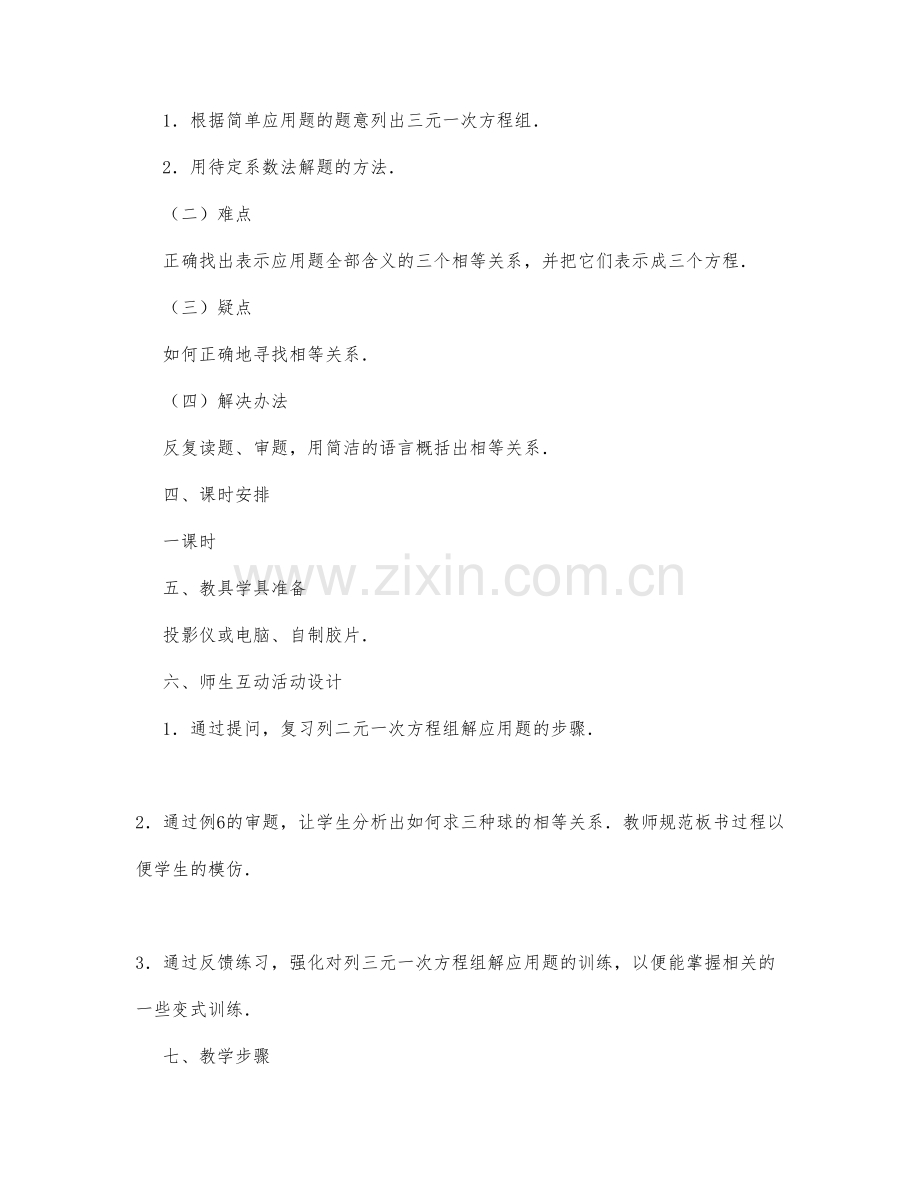 1．根据简单应用题的题意列出三元一次方程组．

2．用待定系数法解题的方法．

（二）难点

正确找出表示应用题全部含义的三个相等关系，并把它们表示成三个方程．

（三）疑点

如何正确地寻找相等关系．

（四）解决办法

反复读题、审题，用简洁的语言概括出相等关系．

四、课时安排

一课时

五、教具学具准备

投影仪或电脑、自制胶片．

六、师生互动活动设计

1．通过提问，复习列二元一次方程组解应用题的步骤．

2．通过例6的审题，让学生分析出如何求三种球的相等关系．教师规范板书过程以便学生的模仿．

3．通过反馈练习，强化对列三元一次方程组解应用题的训练，以便能掌握相关的一些变式训练．

七、教学步骤

www.zixin.com.cn